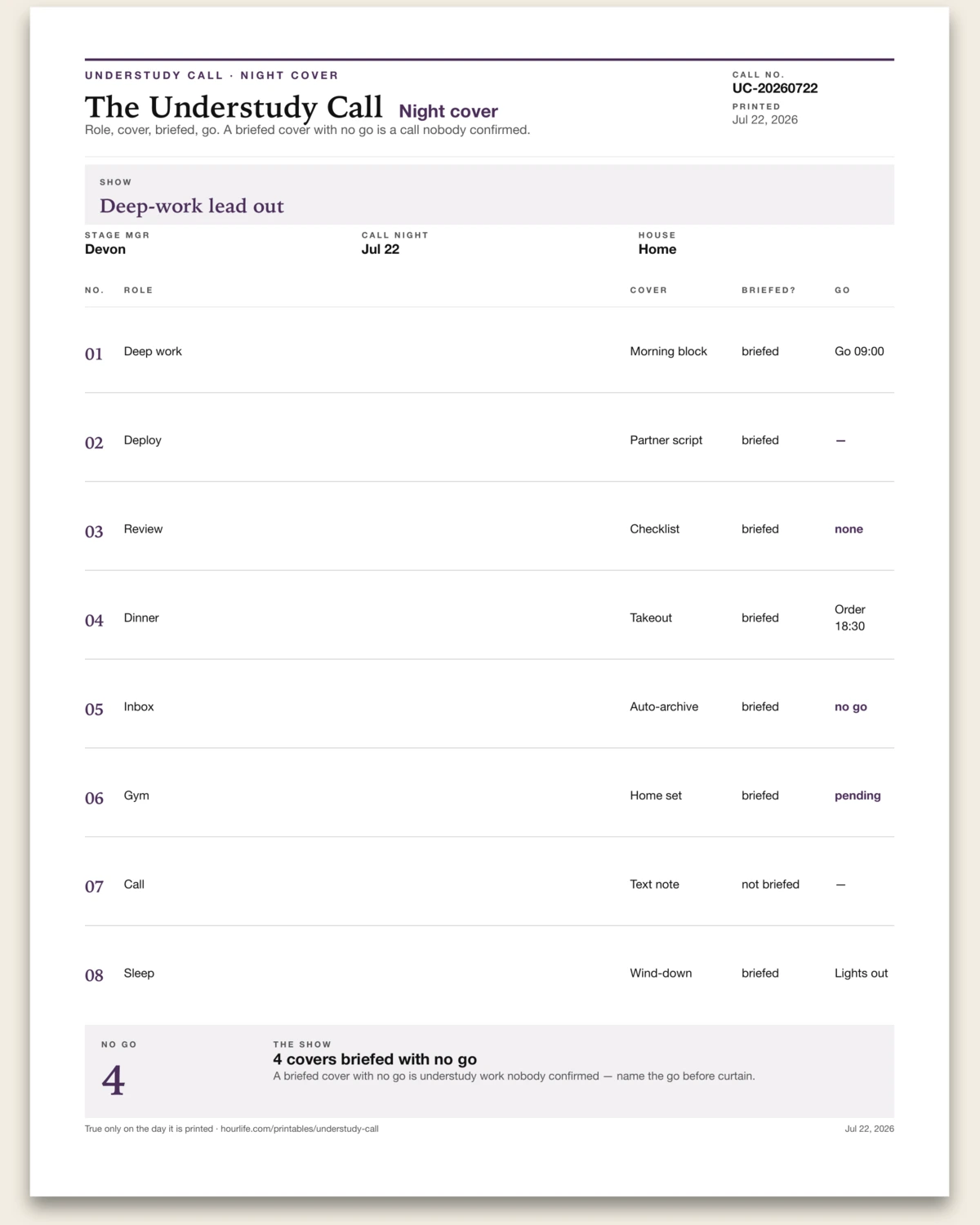 UNDERSTUDY CALL · NIGHT COVER

The Understudy Call Night cover

Role, cover, briefed, go. A briefed cover with no go is a call nobody confirmed.

CALL NO.
UC-20260722
PRINTED
Jul 22, 2026

SHOW
Deep-work lead out

STAGE MGR
Devon

CALL NIGHT
Jul 22

HOUSE
Home

| NO. | ROLE | COVER | BRIEFED? | GO |
|---|---|---|---|---|
| 01 | Deep work | Morning block | briefed | Go 09:00 |
| 02 | Deploy | Partner script | briefed | — |
| 03 | Review | Checklist | briefed | none |
| 04 | Dinner | Takeout | briefed | Order 18:30 |
| 05 | Inbox | Auto-archive | briefed | no go |
| 06 | Gym | Home set | briefed | pending |
| 07 | Call | Text note | not briefed | — |
| 08 | Sleep | Wind-down | briefed | Lights out |

NO GO
4

THE SHOW
4 covers briefed with no go
A briefed cover with no go is understudy work nobody confirmed — name the go before curtain.

True only on the day it is printed · hourlife.com/printables/understudy-call

Jul 22, 2026